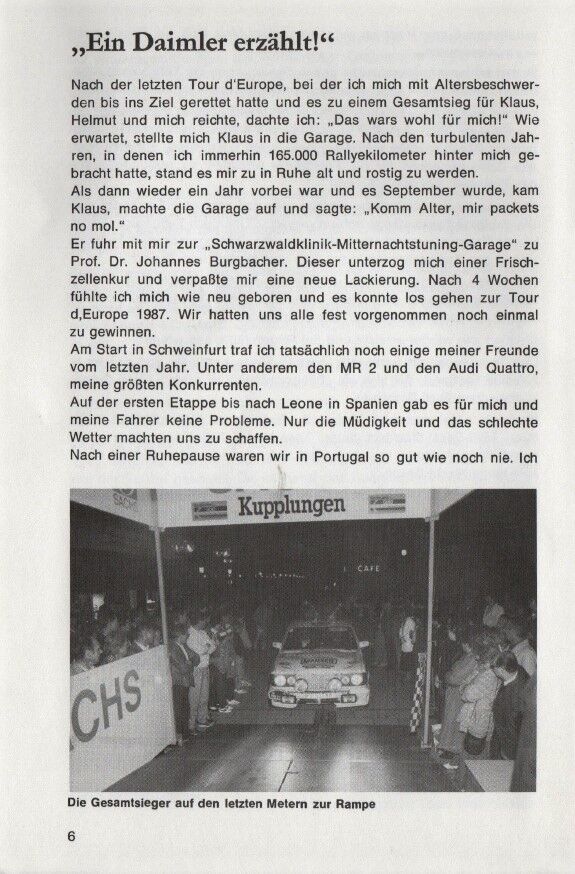 „Ein Daimler erzählt!“

Nach der letzten Tour d'Europe, bei der ich mich mit Altersbeschwerden bis ins Ziel gerettet hatte und es zu einem Gesamtsieg für Klaus, Helmut und mich reichte, dachte ich: „Das wars wohl für mich!“ Wie erwartet, stellte mich Klaus in die Garage. Nach den turbulenten Jahren, in denen ich immerhin 165.000 Rallyekilometer hinter mich gebracht hatte, stand es mir zu in Ruhe alt und rostig zu werden.
Als dann wieder ein Jahr vorbei war und es September wurde, kam Klaus, machte die Garage auf und sagte: „Komm Alter, mir packets no mol.“
Er fuhr mit mir zur „Schwarzwaldklinik-Mitternachtstuning-Garage“ zu Prof. Dr. Johannes Burgbacher. Dieser unterzog mich einer Frischzellenkur und verpaßte mir eine neue Lackierung. Nach 4 Wochen fühlte ich mich wie neu geboren und es konnte los gehen zur Tour d,Europe 1987. Wir hatten uns alle fest vorgenommen noch einmal zu gewinnen.
Am Start in Schweinfurt traf ich tatsächlich noch einige meiner Freunde vom letzten Jahr. Unter anderem den MR 2 und den Audi Quattro, meine größten Konkurrenten.
Auf der ersten Etappe bis nach Leone in Spanien gab es für mich und meine Fahrer keine Probleme. Nur die Müdigkeit und das schlechte Wetter machten uns zu schaffen.
Nach einer Ruhepause waren wir in Portugal so gut wie noch nie. Ich

Kupplungen
CAFE
CHS

Die Gesamtsieger auf den letzten Metern zur Rampe

6